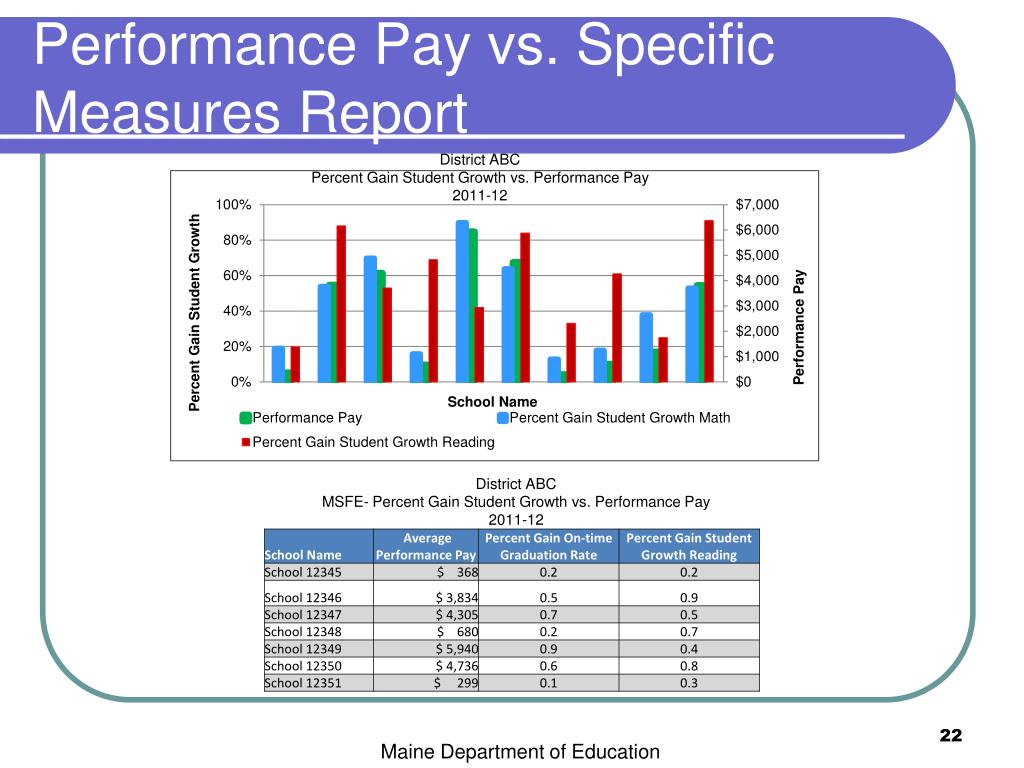 Performance Pay vs. Specific Measures Report

District ABC
Percent Gain Student Growth vs. Performance Pay
2011-12

Percent Gain Student Growth

100%
80%
60%
40%
20%
0%

$7,000
$6,000
$5,000
$4,000
$3,000
$2,000
$1,000
$0

Performance Pay

School Name

Performance Pay
Percent Gain Student Growth Math
Percent Gain Student Growth Reading

District ABC
MSFE- Percent Gain Student Growth vs. Performance Pay
2011-12

| School Name | Average Performance Pay | Percent Gain On-time Graduation Rate | Percent Gain Student Growth Reading |
|---|---|---|---|
| School 12345 | $ 368 | 0.2 | 0.2 |
| School 12346 | $ 3,834 | 0.5 | 0.9 |
| School 12347 | $ 4,305 | 0.7 | 0.5 |
| School 12348 | $ 680 | 0.2 | 0.7 |
| School 12349 | $ 5,940 | 0.9 | 0.4 |
| School 12350 | $ 4,736 | 0.6 | 0.8 |
| School 12351 | $ 299 | 0.1 | 0.3 |

22

Maine Department of Education